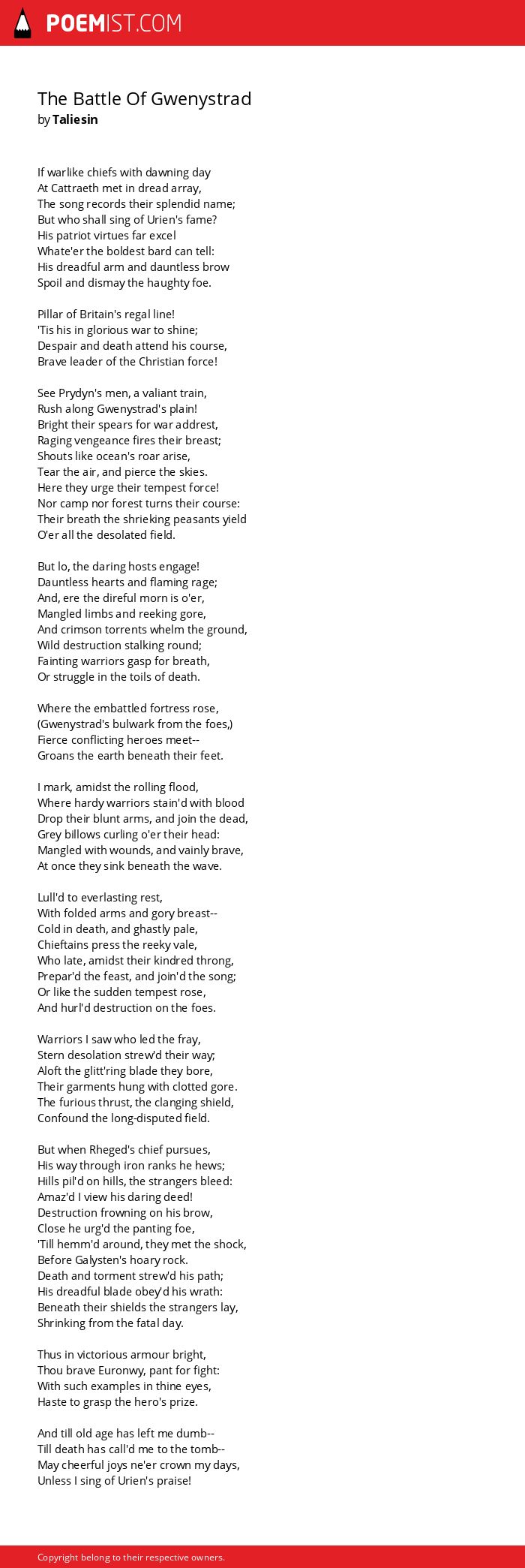 POEMIST.COM

The Battle Of Gwenystrad
by Taliesin

If warlike chiefs with dawning day
At Cattraeth met in dread array,
The song records their splendid name;
But who shall sing of Urien's fame?
His patriot virtues far excel
Whate'er the boldest bard can tell:
His dreadful arm and dauntless brow
Spoil and dismay the haughty foe.

Pillar of Britain's regal line!
'Tis his in glorious war to shine;
Despair and death attend his course,
Brave leader of the Christian force!

See Prydyn's men, a valiant train,
Rush along Gwenystrad's plain!
Bright their spears for war addrest,
Raging vengeance fires their breast;
Shouts like ocean's roar arise,
Tear the air, and pierce the skies.
Here they urge their tempest force!
Nor camp nor forest turns their course:
Their breath the shrieking peasants yield
O'er all the desolated field.

But lo, the daring hosts engage!
Dauntless hearts and flaming rage;
And, ere the direful morn is o'er,
Mangled limbs and reeking gore,
And crimson torrents whelm the ground,
Wild destruction stalking round;
Fainting warriors gasp for breath,
Or struggle in the toils of death.

Where the embattled fortress rose,
(Gwenystrad's bulwark from the foes,)
Fierce conflicting heroes meet--
Groans the earth beneath their feet.

I mark, amidst the rolling flood,
Where hardy warriors stain'd with blood
Drop their blunt arms, and join the dead,
Grey billows curling o'er their head:
Mangled with wounds, and vainly brave,
At once they sink beneath the wave.

Lull'd to everlasting rest,
With folded arms and gory breast--
Cold in death, and ghastly pale,
Chieftains press the reeky vale,
Who late, amidst their kindred throng,
Prepar'd the feast, and join'd the song;
Or like the sudden tempest rose,
And hurl'd destruction on the foes.

Warriors I saw who led the fray,
Stern desolation strew'd their way;
Aloft the glitt'ring blade they bore,
Their garments hung with clotted gore.
The furious thrust, the clanging shield,
Confound the long-disputed field.

But when Rheged's chief pursues,
His way through iron ranks he hews;
Hills pil'd on hills, the strangers bleed:
Amaz'd I view his daring deed!
Destruction frowning on his brow,
Close he urg'd the panting foe,
'Till hemm'd around, they met the shock,
Before Galysten's hoary rock.
Death and torment strew'd his path;
His dreadful blade obey'd his wrath:
Beneath their shields the strangers lay,
Shrinking from the fatal day.

Thus in victorious armour bright,
Thou brave Euronwy, pant for fight:
With such examples in thine eyes,
Haste to grasp the hero's prize.

And till old age has left me dumb--
Till death has call'd me to the tomb--
May cheerful joys ne'er crown my days,
Unless I sing of Urien's praise!

Copyright belong to their respective owners.